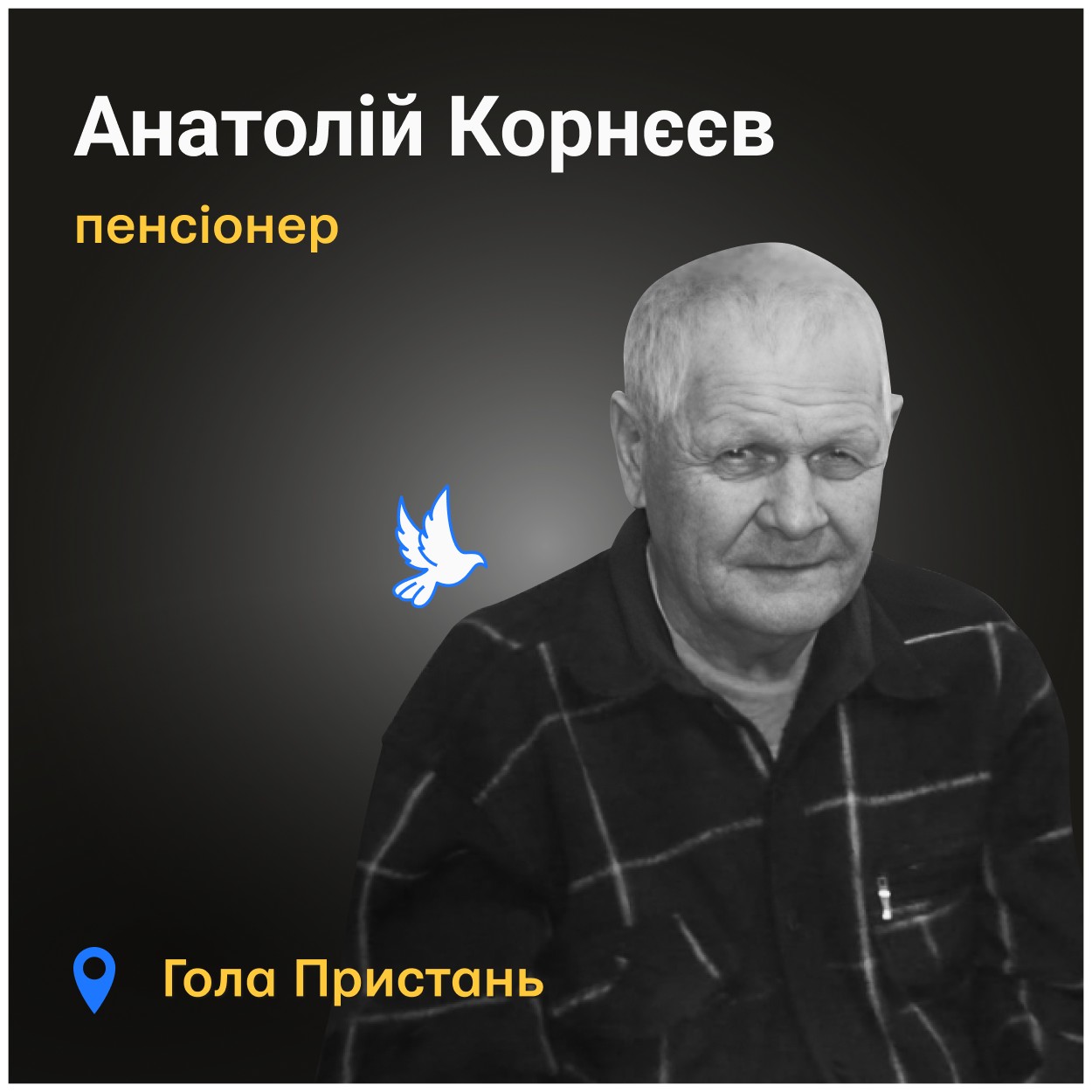 Анатолій Корнєєв

пенсіонер

Гола Пристань